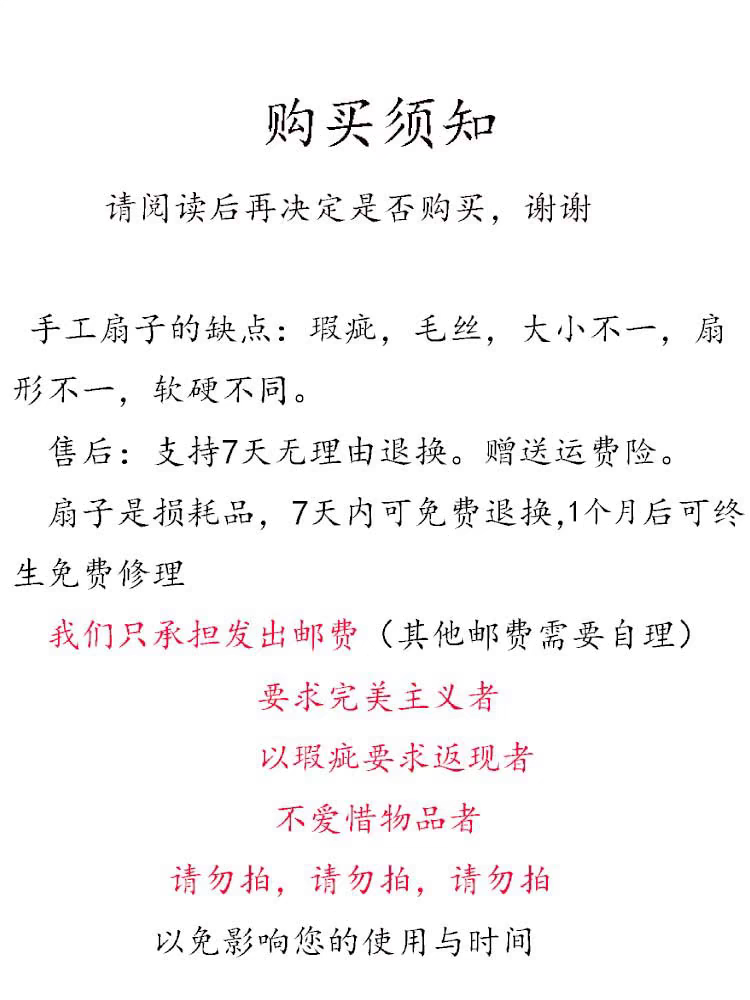 购买须知

请阅读后再决定是否购买，谢谢

手工扇子的缺点：瑕疵，毛丝，大小不一，扇形不一，软硬不同。

售后：支持7天无理由退换。赠送运费险。

扇子是损耗品，7天内可免费退换,1个月后可终生免费修理

我们只承担发出邮费（其他邮费需要自理）

要求完美主义者

以瑕疵要求返现者

不爱惜物品者

请勿拍，请勿拍，请勿拍

以免影响您的使用与时间